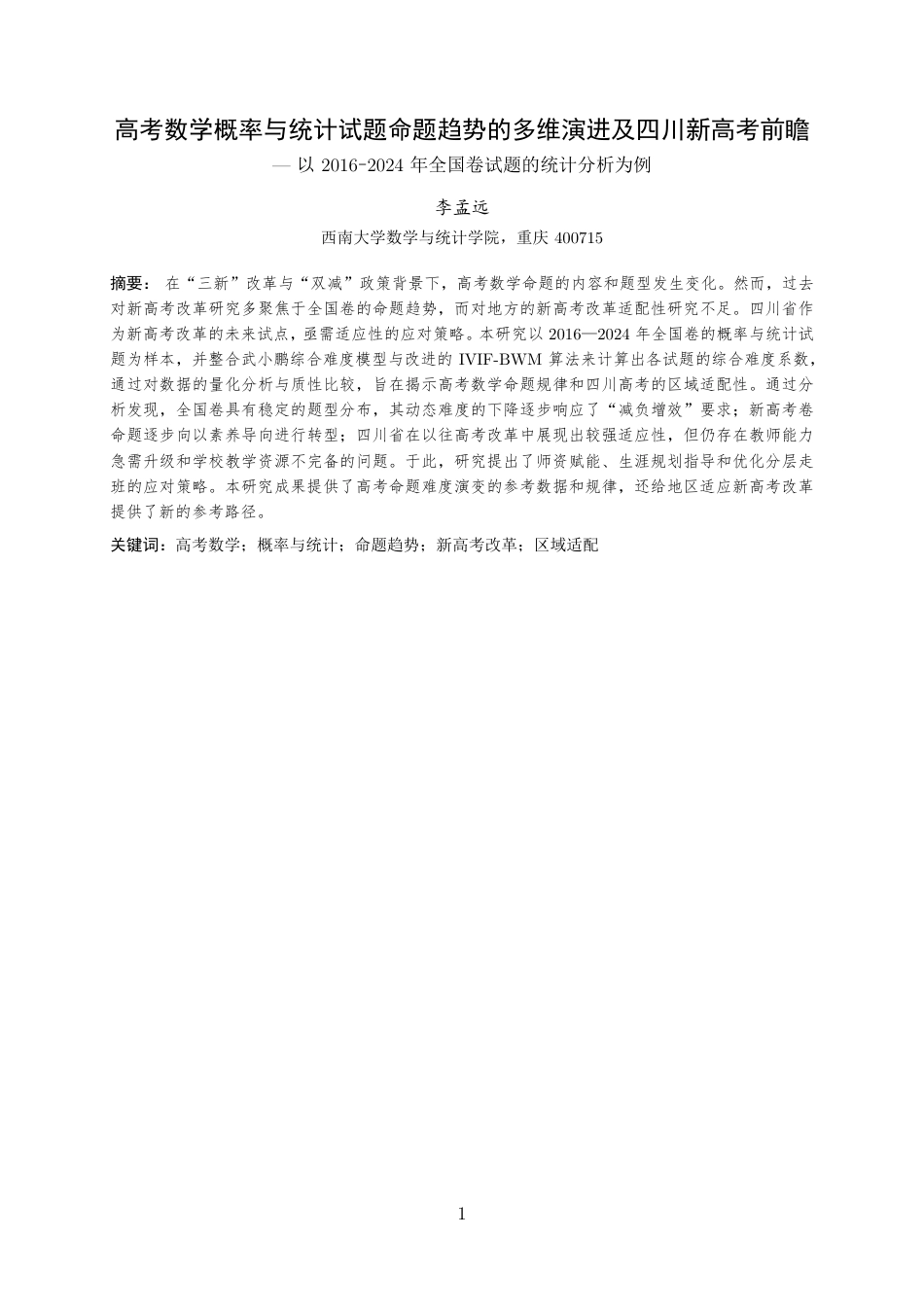 高考数学概率与统计试题命题趋势的多维演进及四川新高考前瞻

— 以 2016-2024 年全国卷试题的统计分析为例

李孟远

西南大学数学与统计学院，重庆 400715

摘要： 在“三新”改革与“双减”政策背景下，高考数学命题的内容和题型发生变化。然而，过去对新高考改革研究多聚焦于全国卷的命题趋势，而对地方的新高考改革适配性研究不足。四川省作为新高考改革的未来试点，亟需适应性的应对策略。本研究以 2016—2024 年全国卷的概率与统计试题为样本，并整合武小鹏综合难度模型与改进的 IVIF-BWM 算法来计算出各试题的综合难度系数，通过对数据的量化分析与质性比较，旨在揭示高考数学命题规律和四川高考的区域适配性。通过分析发现，全国卷具有稳定的题型分布，其动态难度的下降逐步响应了“减负增效”要求；新高考卷命题逐步向以素养导向进行转型；四川省在以往高考改革中展现出较强适应性，但仍存在教师能力急需升级和学校教学资源不完备的问题。于此，研究提出了师资赋能、生涯规划指导和优化分层走班的应对策略。本研究成果提供了高考命题难度演变的参考数据和规律，还给地区适应新高考改革提供了新的参考路径。

关键词：高考数学；概率与统计；命题趋势；新高考改革；区域适配

1